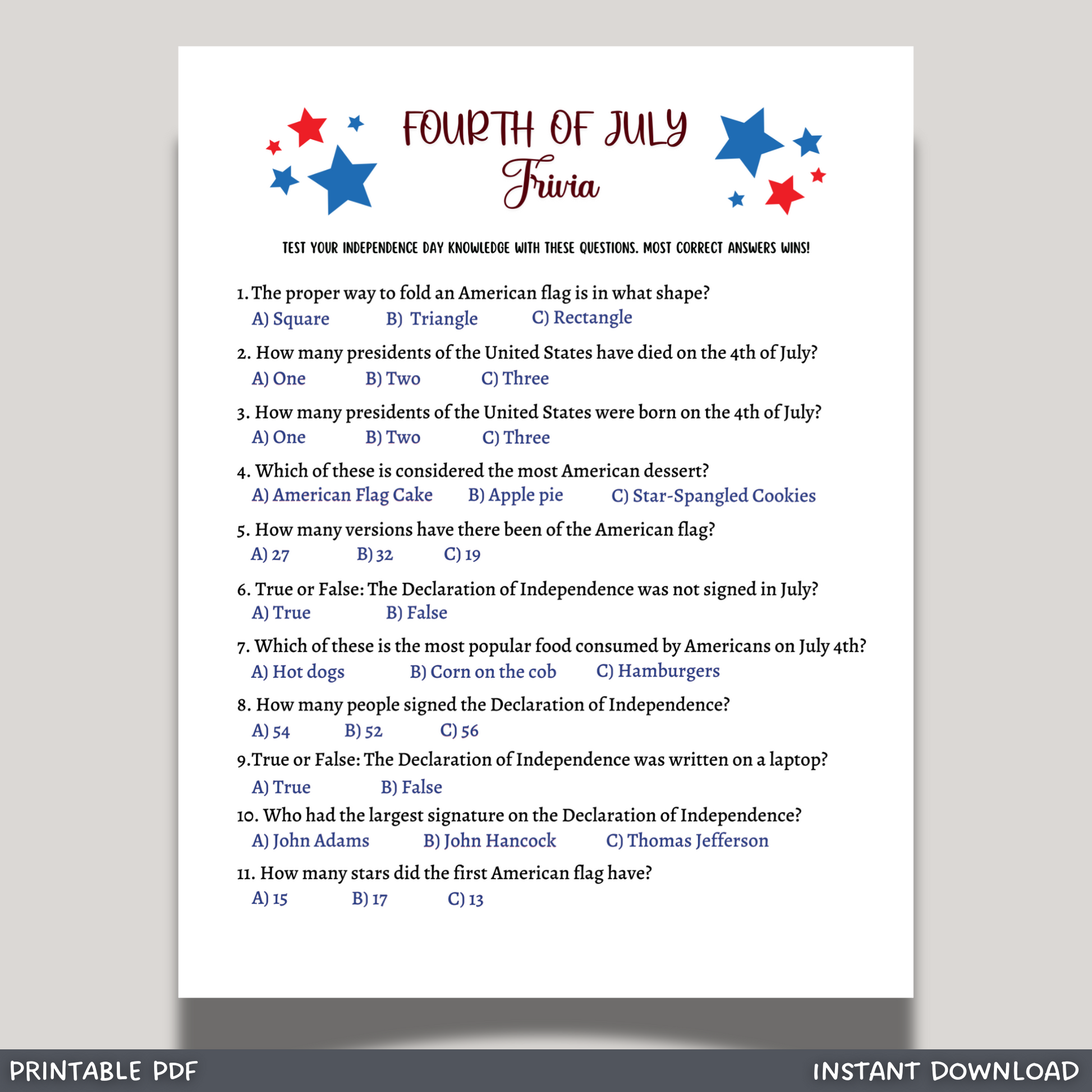 FOURTH OF JULY
Trivia

TEST YOUR INDEPENDENCE DAY KNOWLEDGE WITH THESE QUESTIONS. MOST CORRECT ANSWERS WINS!

1. The proper way to fold an American flag is in what shape?
A) Square B) Triangle C) Rectangle

2. How many presidents of the United States have died on the 4th of July?
A) One B) Two C) Three

3. How many presidents of the United States were born on the 4th of July?
A) One B) Two C) Three

4. Which of these is considered the most American dessert?
A) American Flag Cake B) Apple pie C) Star-Spangled Cookies

5. How many versions have there been of the American flag?
A) 27 B) 32 C) 19

6. True or False: The Declaration of Independence was not signed in July?
A) True B) False

7. Which of these is the most popular food consumed by Americans on July 4th?
A) Hot dogs B) Corn on the cob C) Hamburgers

8. How many people signed the Declaration of Independence?
A) 54 B) 52 C) 56

9.True or False: The Declaration of Independence was written on a laptop?
A) True B) False

10. Who had the largest signature on the Declaration of Independence?
A) John Adams B) John Hancock C) Thomas Jefferson

11. How many stars did the first American flag have?
A) 15 B) 17 C) 13

PRINTABLE PDF
INSTANT DOWNLOAD